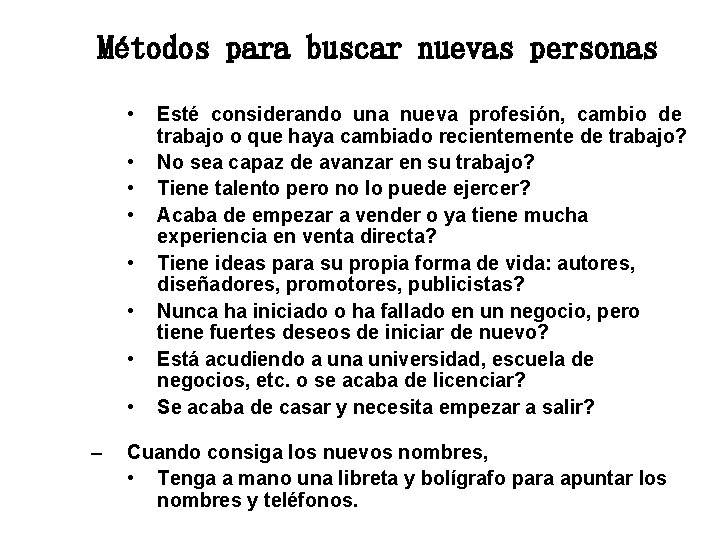 Métodos para buscar nuevas personas

• Esté considerando una nueva profesión, cambio de trabajo o que haya cambiado recientemente de trabajo?
• No sea capaz de avanzar en su trabajo?
• Tiene talento pero no lo puede ejercer?
• Acaba de empezar a vender o ya tiene mucha experiencia en venta directa?
• Tiene ideas para su propia forma de vida: autores, diseñadores, promotores, publicistas?
• Nunca ha iniciado o ha fallado en un negocio, pero tiene fuertes deseos de iniciar de nuevo?
• Está acudiendo a una universidad, escuela de negocios, etc. o se acaba de licenciar?
• Se acaba de casar y necesita empezar a salir?

– Cuando consiga los nuevos nombres,
• Tenga a mano una libreta y bolígrafo para apuntar los nombres y teléfonos.